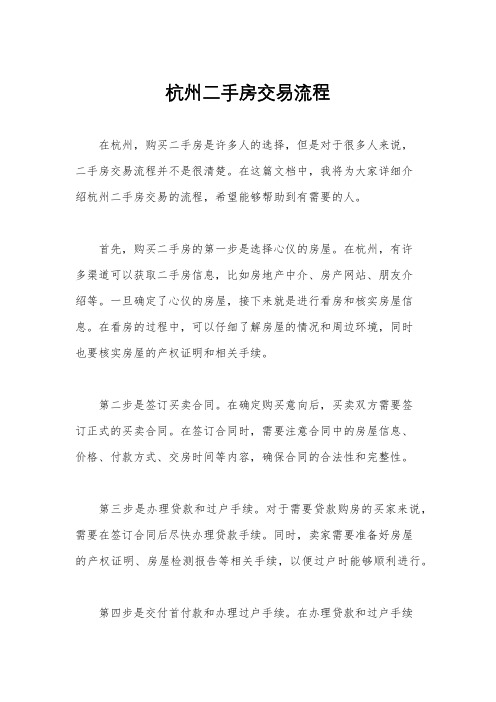 杭州二手房交易流程

在杭州，购买二手房是许多人的选择，但是对于很多人来说，二手房交易流程并不是很清楚。在这篇文档中，我将为大家详细介绍杭州二手房交易的流程，希望能够帮助到有需要的人。

首先，购买二手房的第一步是选择心仪的房屋。在杭州，有许多渠道可以获取二手房信息，比如房地产中介、房产网站、朋友介绍等。一旦确定了心仪的房屋，接下来就是进行看房和核实房屋信息。在看房的过程中，可以仔细了解房屋的情况和周边环境，同时也要核实房屋的产权证明和相关手续。

第二步是签订买卖合同。在确定购买意向后，买卖双方需要签订正式的买卖合同。在签订合同时，需要注意合同中的房屋信息、价格、付款方式、交房时间等内容，确保合同的合法性和完整性。

第三步是办理贷款和过户手续。对于需要贷款购房的买家来说，需要在签订合同后尽快办理贷款手续。同时，卖家需要准备好房屋的产权证明、房屋检测报告等相关手续，以便过户时能够顺利进行。

第四步是交付首付款和办理过户手续。在办理贷款和过户手续